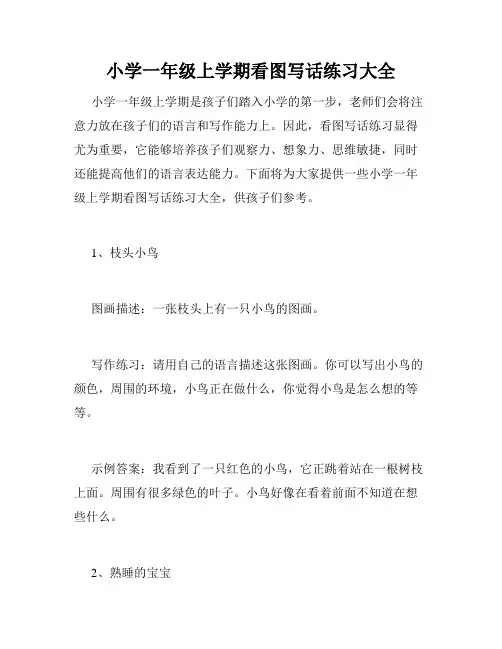 小学一年级上学期看图写话练习大全

小学一年级上学期是孩子们踏入小学的第一步，老师们会将注意力放在孩子们的语言和写作能力上。因此，看图写话练习显得尤为重要，它能够培养孩子们观察力、想象力、思维敏捷，同时还能提高他们的语言表达能力。下面将为大家提供一些小学一年级上学期看图写话练习大全，供孩子们参考。

1、枝头小鸟

图画描述：一张枝头上有一只小鸟的图画。

写作练习：请用自己的语言描述这张图画。你可以写出小鸟的颜色，周围的环境，小鸟正在做什么，你觉得小鸟是怎么想的等等。

示例答案：我看到了一只红色的小鸟，它正跳着站在一根树枝上面。周围有很多绿色的叶子。小鸟好像在看着前面不知道在想些什么。

2、熟睡的宝宝